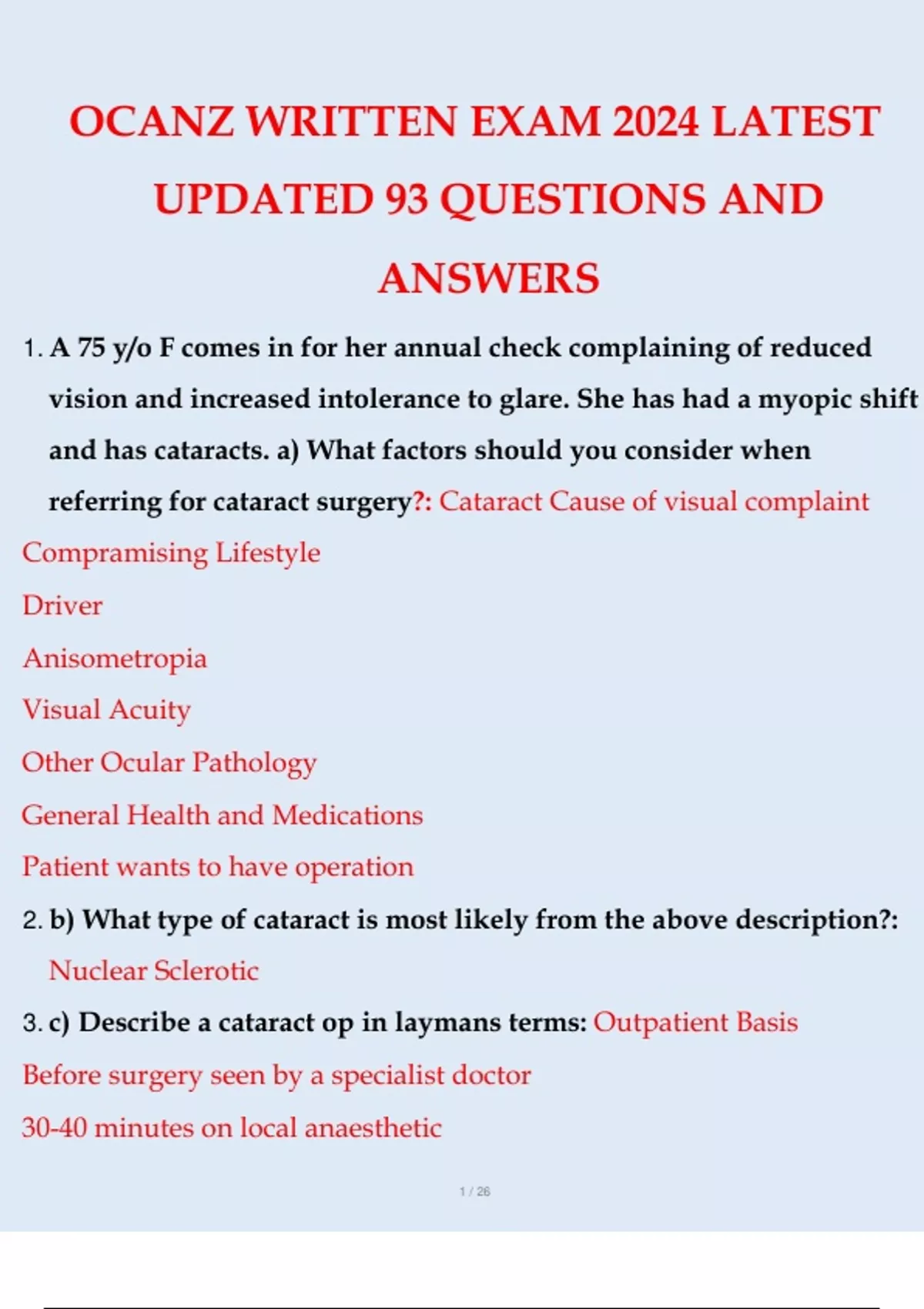 OCANZ WRITTEN EXAM 2024 LATEST UPDATED 93 QUESTIONS AND ANSWERS

1. A 75 y/o F comes in for her annual check complaining of reduced vision and increased intolerance to glare. She has had a myopic shift and has cataracts. a) What factors should you consider when referring for cataract surgery?: Cataract Cause of visual complaint

Compramising Lifestyle

Driver

Anisometropia

Visual Acuity

Other Ocular Pathology

General Health and Medications

Patient wants to have operation

2. b) What type of cataract is most likely from the above description?: Nuclear Sclerotic

3. c) Describe a cataract op in laymans terms: Outpatient Basis

Before surgery seen by a specialist doctor

30-40 minutes on local anaesthetic

1 / 26